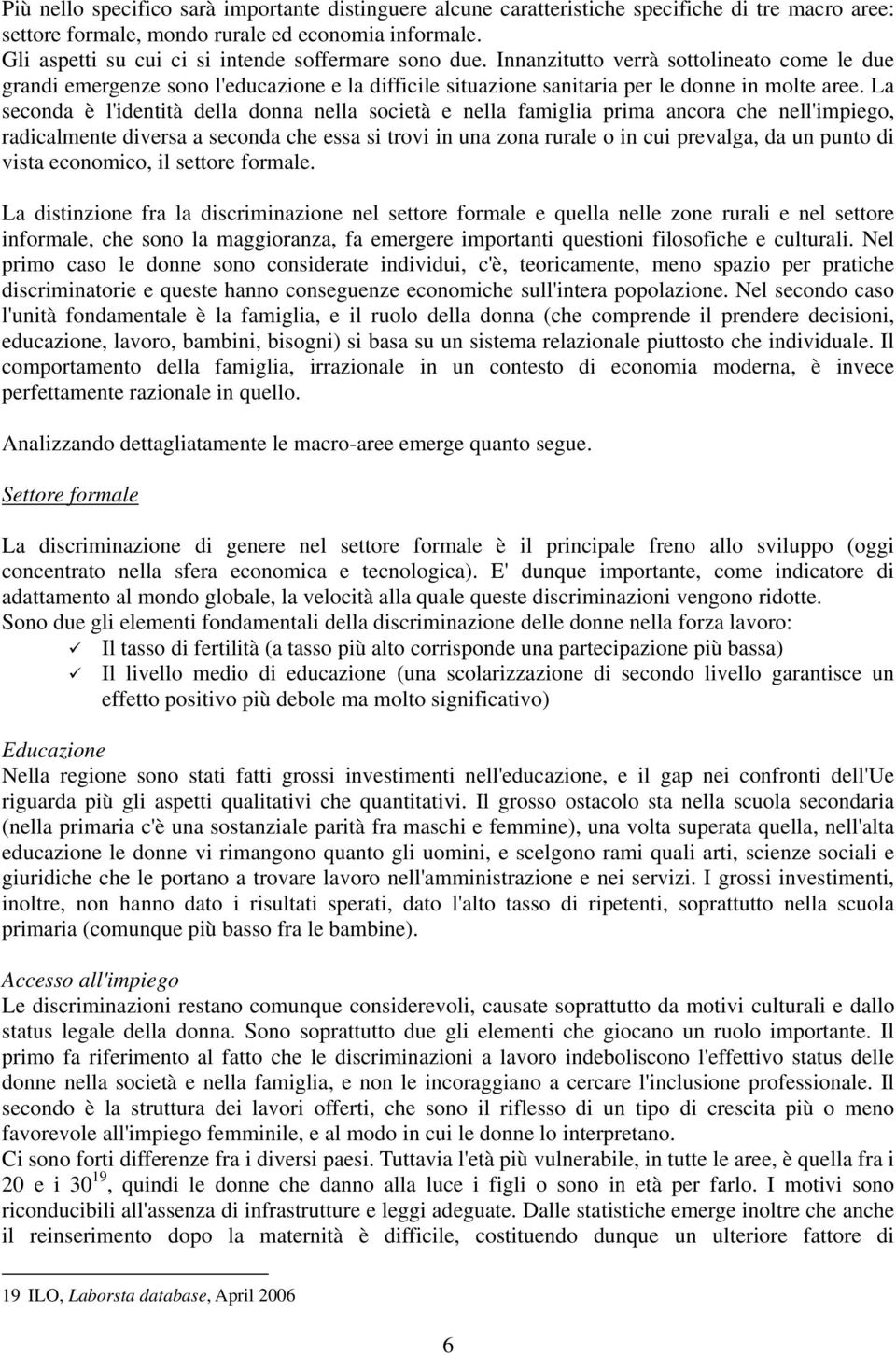 Più nello specifico sarà importante distinguere alcune caratteristiche specifiche di tre macro aree: settore formale, mondo rurale ed economia informale.
Gli aspetti su cui ci si intende soffermare sono due. Innanzitutto verrà sottolineato come le due grandi emergenze sono l'educazione e la difficile situazione sanitaria per le donne in molte aree. La seconda è l'identità della donna nella società e nella famiglia prima ancora che nell'impiego, radicalmente diversa a seconda che essa si trovi in una zona rurale o in cui prevalga, da un punto di vista economico, il settore formale.

La distinzione fra la discriminazione nel settore formale e quella nelle zone rurali e nel settore informale, che sono la maggioranza, fa emergere importanti questioni filosofiche e culturali. Nel primo caso le donne sono considerate individui, c'è, teoricamente, meno spazio per pratiche discriminatorie e queste hanno conseguenze economiche sull'intera popolazione. Nel secondo caso l'unità fondamentale è la famiglia, e il ruolo della donna (che comprende il prendere decisioni, educazione, lavoro, bambini, bisogni) si basa su un sistema relazionale piuttosto che individuale. Il comportamento della famiglia, irrazionale in un contesto di economia moderna, è invece perfettamente razionale in quello.

Analizzando dettagliatamente le macro-aree emerge quanto segue.

Settore formale

La discriminazione di genere nel settore formale è il principale freno allo sviluppo (oggi concentrato nella sfera economica e tecnologica). E' dunque importante, come indicatore di adattamento al mondo globale, la velocità alla quale queste discriminazioni vengono ridotte.
Sono due gli elementi fondamentali della discriminazione delle donne nella forza lavoro:
✓ Il tasso di fertilità (a tasso più alto corrisponde una partecipazione più bassa)
✓ Il livello medio di educazione (una scolarizzazione di secondo livello garantisce un effetto positivo più debole ma molto significativo)

Educazione
Nella regione sono stati fatti grossi investimenti nell'educazione, e il gap nei confronti dell'Ue riguarda più gli aspetti qualitativi che quantitativi. Il grosso ostacolo sta nella scuola secondaria (nella primaria c'è una sostanziale parità fra maschi e femmine), una volta superata quella, nell'alta educazione le donne vi rimangono quanto gli uomini, e scelgono rami quali arti, scienze sociali e giuridiche che le portano a trovare lavoro nell'amministrazione e nei servizi. I grossi investimenti, inoltre, non hanno dato i risultati sperati, dato l'alto tasso di ripetenti, soprattutto nella scuola primaria (comunque più basso fra le bambine).

Accesso all'impiego
Le discriminazioni restano comunque considerevoli, causate soprattutto da motivi culturali e dallo status legale della donna. Sono soprattutto due gli elementi che giocano un ruolo importante. Il primo fa riferimento al fatto che le discriminazioni a lavoro indeboliscono l'effettivo status delle donne nella società e nella famiglia, e non le incoraggiano a cercare l'inclusione professionale. Il secondo è la struttura dei lavori offerti, che sono il riflesso di un tipo di crescita più o meno favorevole all'impiego femminile, e al modo in cui le donne lo interpretano.
Ci sono forti differenze fra i diversi paesi. Tuttavia l'età più vulnerabile, in tutte le aree, è quella fra i 20 e i 30$^{19}$, quindi le donne che danno alla luce i figli o sono in età per farlo. I motivi sono riconducibili all'assenza di infrastrutture e leggi adeguate. Dalle statistiche emerge inoltre che anche il reinserimento dopo la maternità è difficile, costituendo dunque un ulteriore fattore di

19 ILO, Laborsta database, April 2006

6